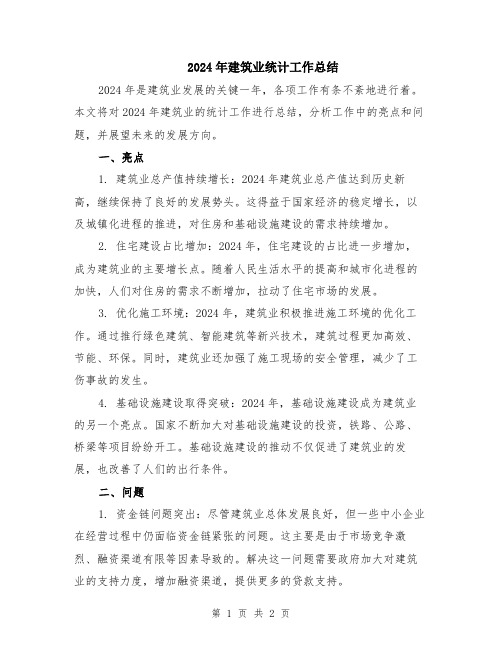 2024年建筑业统计工作总结

2024年是建筑业发展的关键一年，各项工作有条不紊地进行着。本文将对2024年建筑业的统计工作进行总结，分析工作中的亮点和问题，并展望未来的发展方向。

一、亮点

1. 建筑业总产值持续增长：2024年建筑业总产值达到历史新高，继续保持了良好的发展势头。这得益于国家经济的稳定增长，以及城镇化进程的推进，对住房和基础设施建设的需求持续增加。

2. 住宅建设占比增加：2024年，住宅建设的占比进一步增加，成为建筑业的主要增长点。随着人民生活水平的提高和城市化进程的加快，人们对住房的需求不断增加，拉动了住宅市场的发展。

3. 优化施工环境：2024年，建筑业积极推进施工环境的优化工作。通过推行绿色建筑、智能建筑等新兴技术，建筑过程更加高效、节能、环保。同时，建筑业还加强了施工现场的安全管理，减少了工伤事故的发生。

4. 基础设施建设取得突破：2024年，基础设施建设成为建筑业的另一个亮点。国家不断加大对基础设施建设的投资，铁路、公路、桥梁等项目纷纷开工。基础设施建设的推动不仅促进了建筑业的发展，也改善了人们的出行条件。

二、问题

1. 资金链问题突出：尽管建筑业总体发展良好，但一些中小企业在经营过程中仍面临资金链紧张的问题。这主要是由于市场竞争激烈、融资渠道有限等因素导致的。解决这一问题需要政府加大对建筑业的支持力度，增加融资渠道，提供更多的贷款支持。

第 1 页 共 2 页